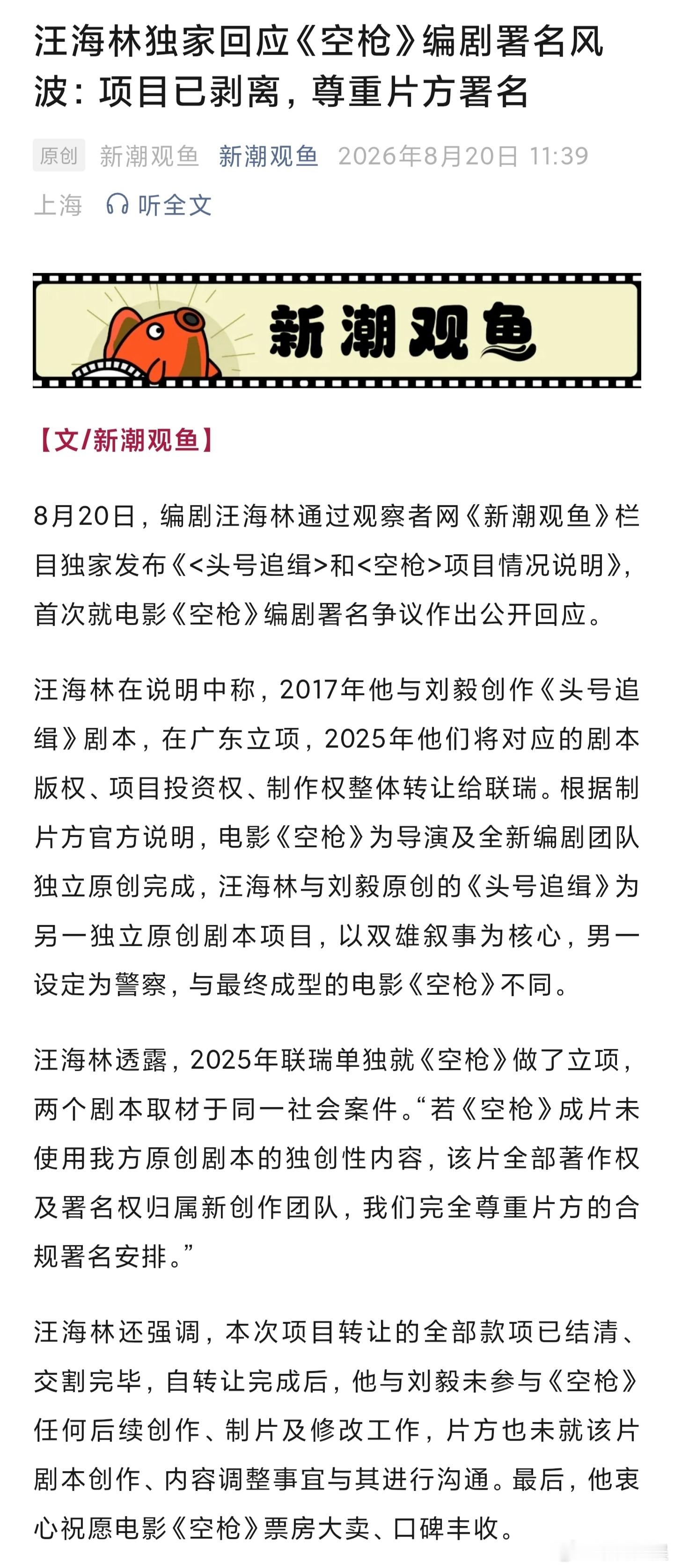 汪海林独家回应《空枪》编剧署名风波：项目已剥离，尊重片方署名

原创 新潮观鱼 新潮观鱼 2026年8月20日 11:39 上海 听全文

新潮观鱼

【文/新潮观鱼】

8月20日，编剧汪海林通过观察者网《新潮观鱼》栏目独家发布《<头号追缉>和<空枪>项目情况说明》，首次就电影《空枪》编剧署名争议作出公开回应。

汪海林在说明中称，2017年他与刘毅创作《头号追缉》剧本，在广东立项，2025年他们将对应的剧本版权、项目投资权、制作权整体转让给联瑞。根据制片方官方说明，电影《空枪》为导演及全新编剧团队独立原创完成，汪海林与刘毅原创的《头号追缉》为另一独立原创剧本项目，以双雄叙事为核心，男一设定为警察，与最终成型的电影《空枪》不同。

汪海林透露，2025年联瑞单独就《空枪》做了立项，两个剧本取材于同一社会案件。“若《空枪》成片未使用我方原创剧本的独创性内容，该片全部著作权及署名权归属新创作团队，我们完全尊重片方的合规署名安排。”

汪海林还强调，本次项目转让的全部款项已结清、交割完毕，自转让完成后，他与刘毅未参与《空枪》任何后续创作、制片及修改工作，片方也未就该片剧本创作、内容调整事宜与其进行沟通。最后，他衷心祝愿电影《空枪》票房大卖、口碑丰收。